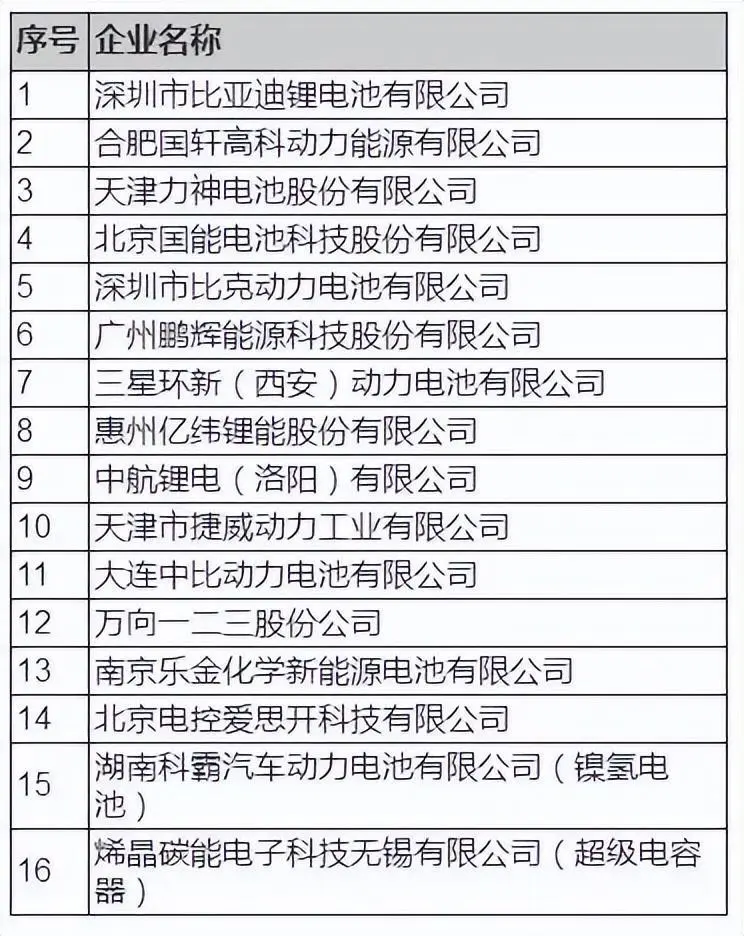 | 序号 | 企业名称 |
|---|---|
| 1 | 深圳市比亚迪锂电池有限公司 |
| 2 | 合肥国轩高科动力能源有限公司 |
| 3 | 天津力神电池股份有限公司 |
| 4 | 北京国能电池科技股份有限公司 |
| 5 | 深圳市比克动力电池有限公司 |
| 6 | 广州鹏辉能源科技股份有限公司 |
| 7 | 三星环新（西安）动力电池有限公司 |
| 8 | 惠州亿纬锂能股份有限公司 |
| 9 | 中航锂电（洛阳）有限公司 |
| 10 | 天津市捷威动力工业有限公司 |
| 11 | 大连中比动力电池有限公司 |
| 12 | 万向一二三股份公司 |
| 13 | 南京乐金化学新能源电池有限公司 |
| 14 | 北京电控爱思开科技有限公司 |
| 15 | 湖南科霸汽车动力电池有限公司（镍氢电池） |
| 16 | 烯晶碳能电子科技无锡有限公司（超级电容器） |